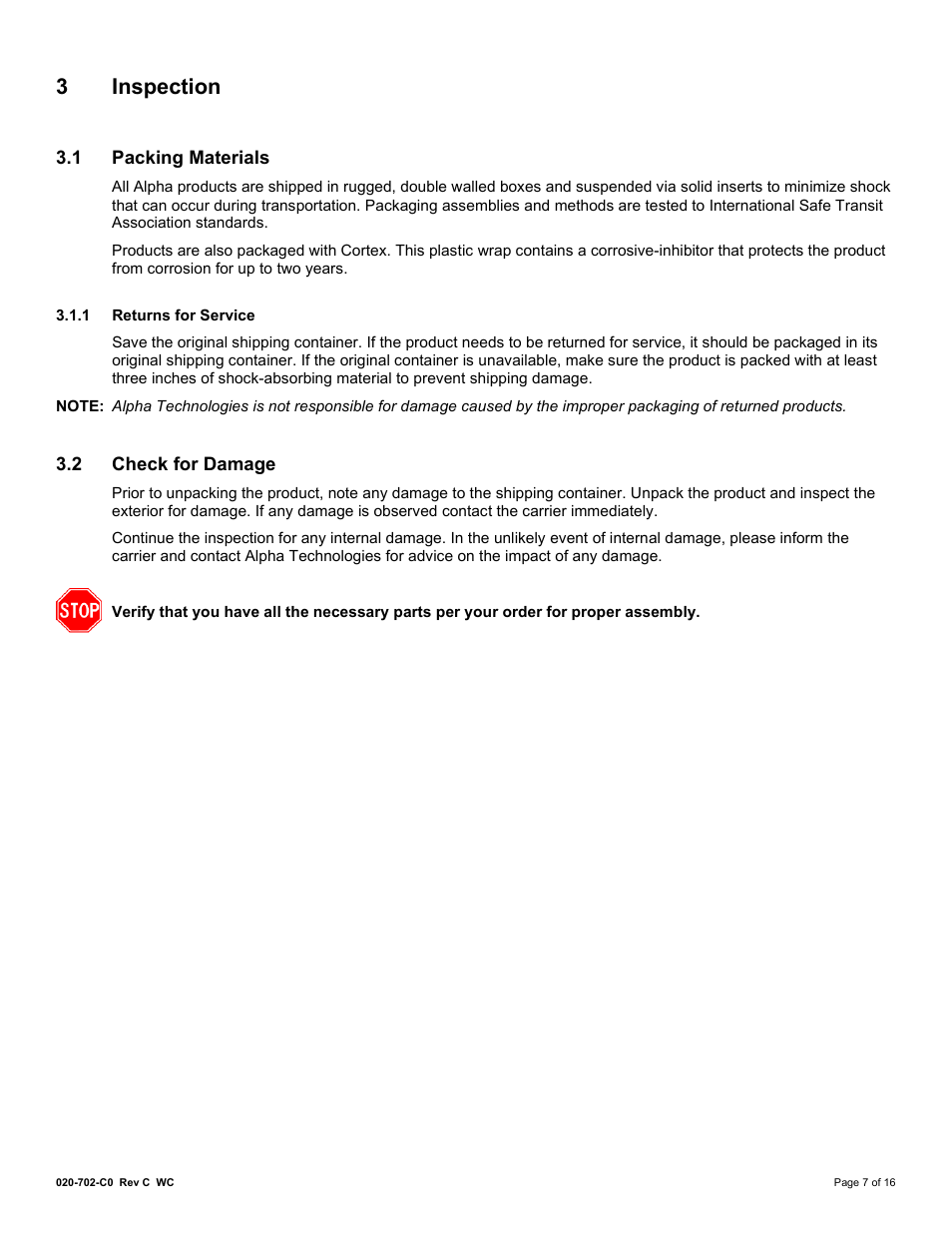 3 Inspection

3.1 Packing Materials

All Alpha products are shipped in rugged, double walled boxes and suspended via solid inserts to minimize shock that can occur during transportation. Packaging assemblies and methods are tested to International Safe Transit Association standards.

Products are also packaged with Cortex. This plastic wrap contains a corrosive-inhibitor that protects the product from corrosion for up to two years.

3.1.1 Returns for Service

Save the original shipping container. If the product needs to be returned for service, it should be packaged in its original shipping container. If the original container is unavailable, make sure the product is packed with at least three inches of shock-absorbing material to prevent shipping damage.

NOTE: Alpha Technologies is not responsible for damage caused by the improper packaging of returned products.

3.2 Check for Damage

Prior to unpacking the product, note any damage to the shipping container. Unpack the product and inspect the exterior for damage. If any damage is observed contact the carrier immediately.

Continue the inspection for any internal damage. In the unlikely event of internal damage, please inform the carrier and contact Alpha Technologies for advice on the impact of any damage.

STOP

Verify that you have all the necessary parts per your order for proper assembly.

020-702-C0 Rev C WC

Page 7 of 16